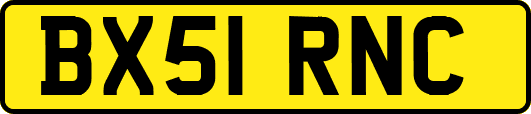 BX51 RNC